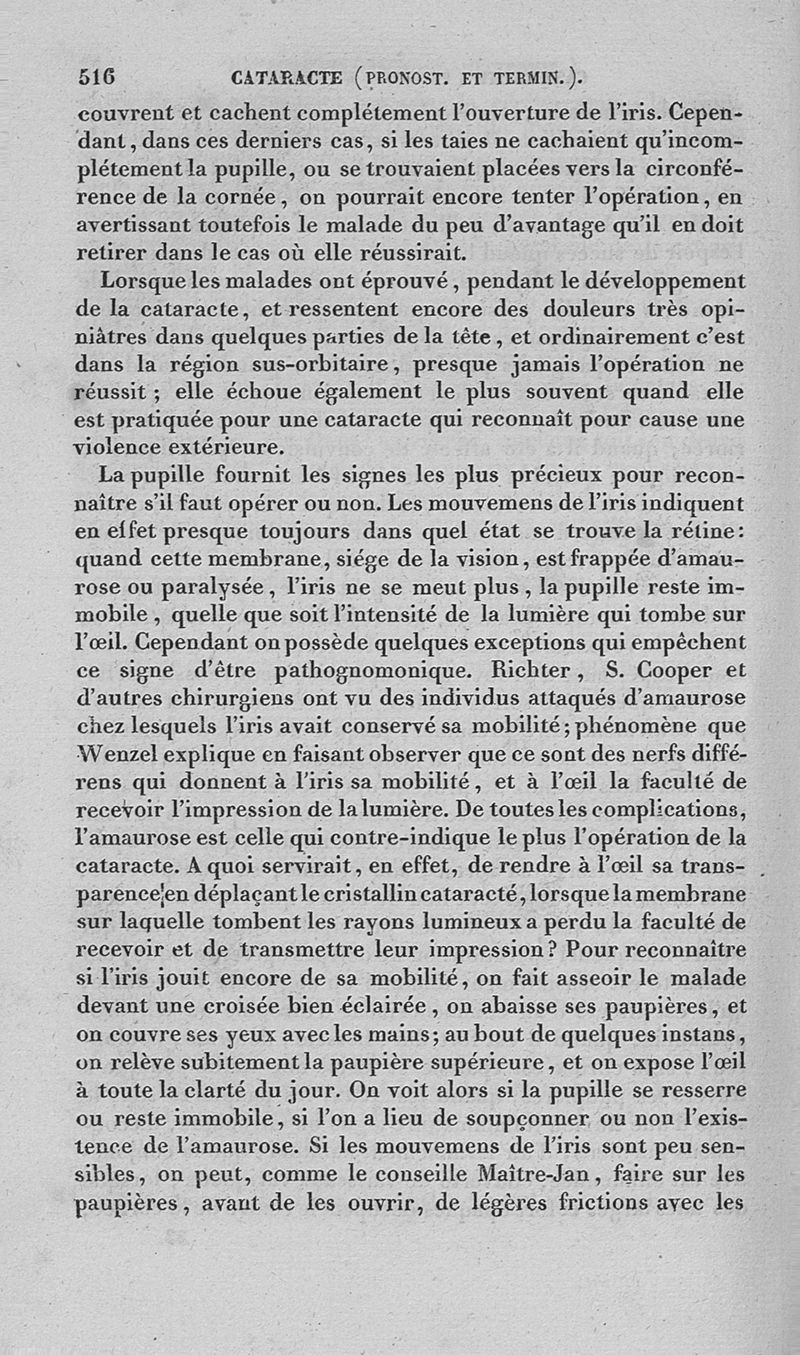 516 CATARACTE (PRONOST. ET TERMIN.).

couvrent et cachent complétement l'ouverture de l'iris. Cependant, dans ces derniers cas, si les taies ne cachaient qu'incomplétement la pupille, ou se trouvaient placées vers la circonférence de la cornée, on pourrait encore tenter l'opération, en avertissant toutefois le malade du peu d'avantage qu'il en doit retirer dans le cas où elle réussirait.

Lorsque les malades ont éprouvé, pendant le développement de la cataracte, et ressentent encore des douleurs très opiniâtres dans quelques parties de la tête, et ordinairement c'est dans la région sus-orbitaire, presque jamais l'opération ne réussit ; elle échoue également le plus souvent quand elle est pratiquée pour une cataracte qui reconnaît pour cause une violence extérieure.

La pupille fournit les signes les plus précieux pour reconnaître s'il faut opérer ou non. Les mouvemens de l'iris indiquent en effet presque toujours dans quel état se trouve la rétine: quand cette membrane, siége de la vision, est frappée d'amaurose ou paralysée, l'iris ne se meut plus, la pupille reste immobile, quelle que soit l'intensité de la lumière qui tombe sur l'œil. Cependant on possède quelques exceptions qui empêchent ce signe d'être pathognomonique. Richter, S. Cooper et d'autres chirurgiens ont vu des individus attaqués d'amaurose chez lesquels l'iris avait conservé sa mobilité; phénomène que Wenzel explique en faisant observer que ce sont des nerfs différens qui donnent à l'iris sa mobilité, et à l'œil la faculté de recevoir l'impression de la lumière. De toutes les complications, l'amaurose est celle qui contre-indique le plus l'opération de la cataracte. A quoi servirait, en effet, de rendre à l'œil sa transparence en déplaçant le cristallin cataracté, lorsque la membrane sur laquelle tombent les rayons lumineux a perdu la faculté de recevoir et de transmettre leur impression? Pour reconnaître si l'iris jouit encore de sa mobilité, on fait asseoir le malade devant une croisée bien éclairée, on abaisse ses paupières, et on couvre ses yeux avec les mains; au bout de quelques instans, on relève subitement la paupière supérieure, et on expose l'œil à toute la clarté du jour. On voit alors si la pupille se resserre ou reste immobile, si l'on a lieu de soupçonner ou non l'existence de l'amaurose. Si les mouvemens de l'iris sont peu sensibles, on peut, comme le conseille Maître-Jan, faire sur les paupières, avant de les ouvrir, de légères frictions avec les